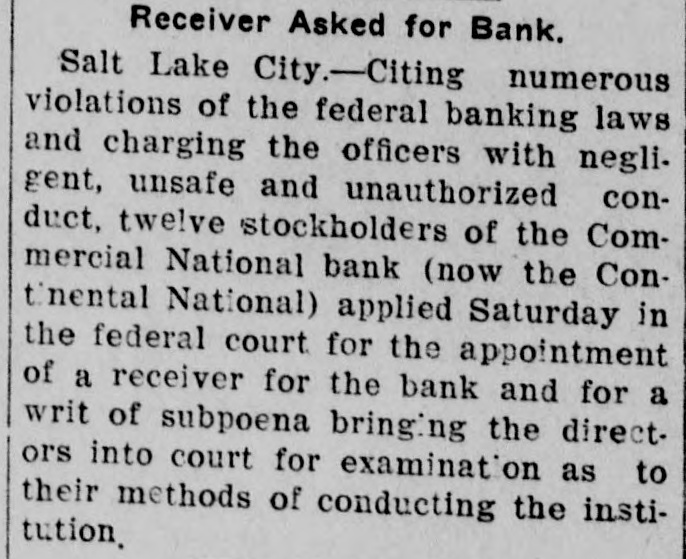 Receiver Asked for Bank.

Salt Lake City.—Citing numerous violations of the federal banking laws and charging the officers with negligent, unsafe and unauthorized conduct, twelve stockholders of the Commercial National bank (now the Continental National) applied Saturday in the federal court for the appointment of a receiver for the bank and for a writ of subpoena bringing the directors into court for examination as to their methods of conducting the institution.